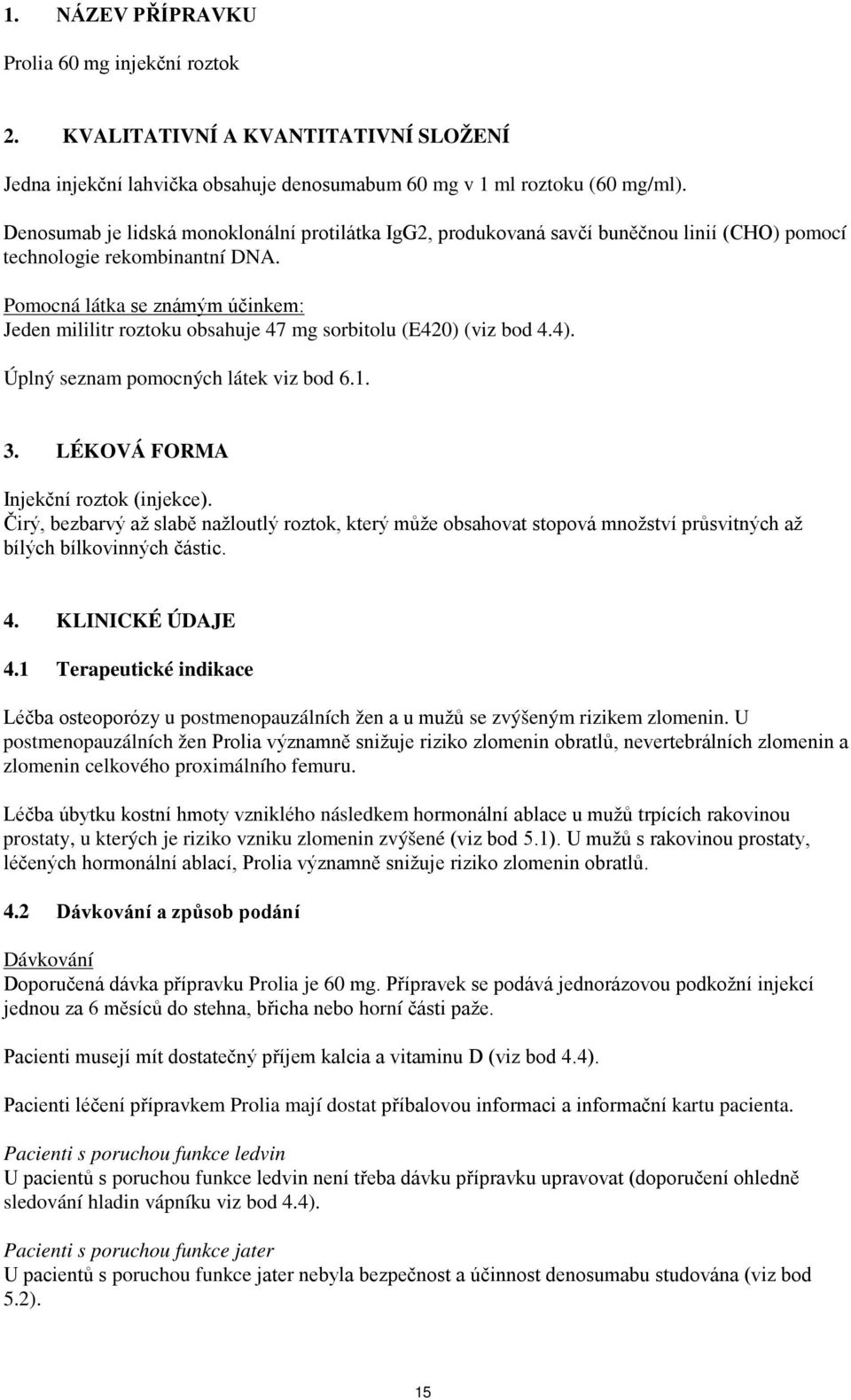 1. NÁZEV PŘÍPRAVKU

Prolia 60 mg injekční roztok

2. KVALITATIVNÍ A KVANTITATIVNÍ SLOŽENÍ

Jedna injekční lahvička obsahuje denosumabum 60 mg v 1 ml roztoku (60 mg/ml).

Denosumab je lidská monoklonální protilátka IgG2, produkovaná savčí buněčnou linií (CHO) pomocí technologie rekombinantní DNA.

Pomocná látka se známým účinkem:
Jeden mililitr roztoku obsahuje 47 mg sorbitolu (E420) (viz bod 4.4).

Úplný seznam pomocných látek viz bod 6.1.

3. LÉKOVÁ FORMA

Injekční roztok (injekce).
Čirý, bezbarvý až slabě nažloutlý roztok, který může obsahovat stopová množství průsvitných až bílých bílkovinných částic.

4. KLINICKÉ ÚDAJE

4.1 Terapeutické indikace

Léčba osteoporózy u postmenopauzálních žen a u mužů se zvýšeným rizikem zlomenin. U postmenopauzálních žen Prolia významně snižuje riziko zlomenin obratlů, nevertebrálních zlomenin a zlomenin celkového proximálního femuru.

Léčba úbytku kostní hmoty vzniklého následkem hormonální ablace u mužů trpících rakovinou prostaty, u kterých je riziko vzniku zlomenin zvýšené (viz bod 5.1). U mužů s rakovinou prostaty, léčených hormonální ablací, Prolia významně snižuje riziko zlomenin obratlů.

4.2 Dávkování a způsob podání

Dávkování
Doporučená dávka přípravku Prolia je 60 mg. Přípravek se podává jednorázovou podkožní injekcí jednou za 6 měsíců do stehna, břicha nebo horní části paže.

Pacienti musejí mít dostatečný příjem kalcia a vitaminu D (viz bod 4.4).

Pacienti léčení přípravkem Prolia mají dostat příbalovou informaci a informační kartu pacienta.

Pacienti s poruchou funkce ledvin
U pacientů s poruchou funkce ledvin není třeba dávku přípravku upravovat (doporučení ohledně sledování hladin vápníku viz bod 4.4).

Pacienti s poruchou funkce jater
U pacientů s poruchou funkce jater nebyla bezpečnost a účinnost denosumabu studována (viz bod 5.2).

15